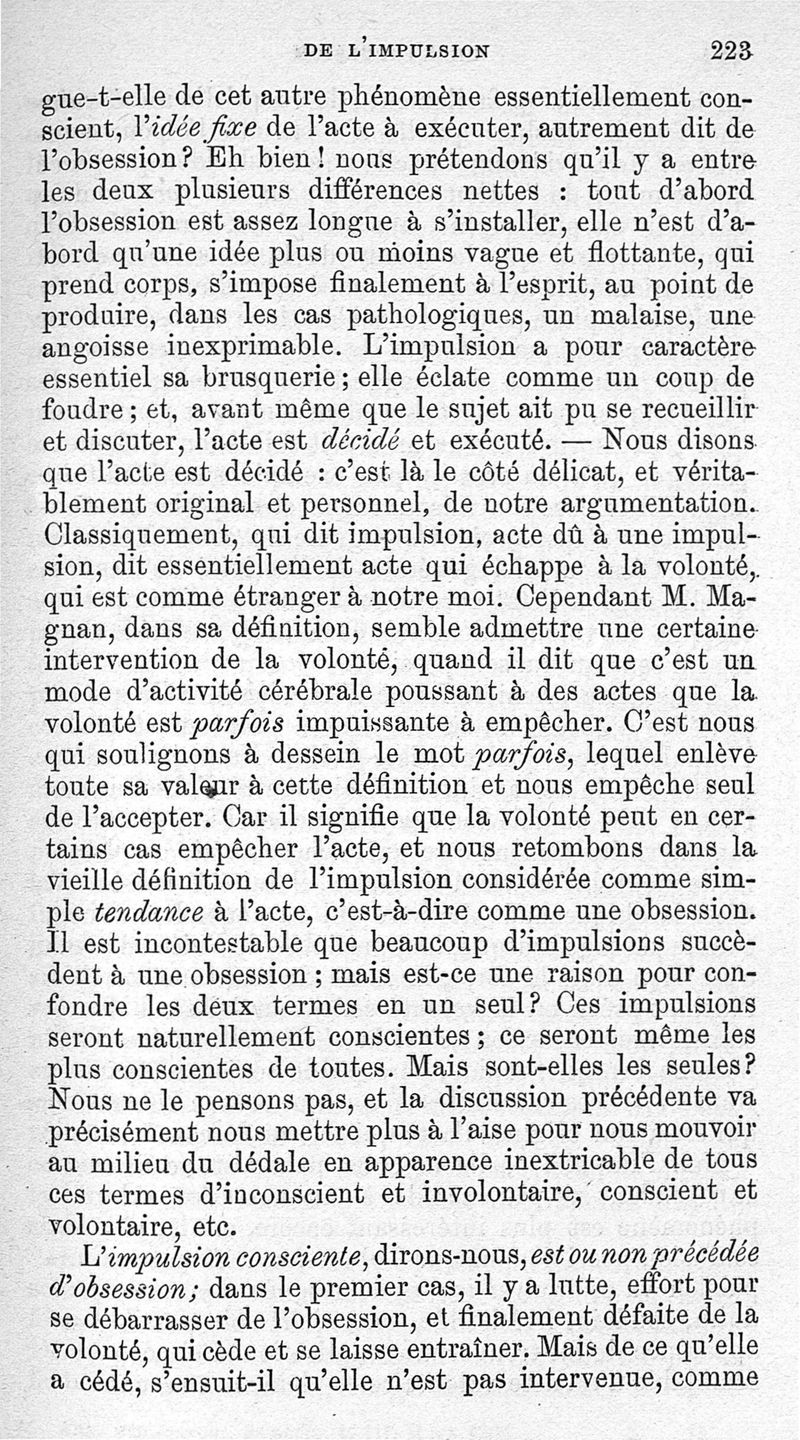 DE L'IMPULSION 223

gue-t-elle de cet autre phénomène essentiellement conscient, l'idée fixe de l'acte à exécuter, autrement dit de l'obsession? Eh bien! nous prétendons qu'il y a entre les deux plusieurs différences nettes : tout d'abord l'obsession est assez longue à s'installer, elle n'est d'abord qu'une idée plus ou moins vague et flottante, qui prend corps, s'impose finalement à l'esprit, au point de produire, dans les cas pathologiques, un malaise, une angoisse inexprimable. L'impulsion a pour caractère essentiel sa brusquerie; elle éclate comme un coup de foudre; et, avant même que le sujet ait pu se recueillir et discuter, l'acte est décidé et exécuté. — Nous disons que l'acte est décidé : c'est là le côté délicat, et véritablement original et personnel, de notre argumentation. Classiquement, qui dit impulsion, acte dû à une impulsion, dit essentiellement acte qui échappe à la volonté, qui est comme étranger à notre moi. Cependant M. Magnan, dans sa définition, semble admettre une certaine intervention de la volonté, quand il dit que c'est un mode d'activité cérébrale poussant à des actes que la volonté est parfois impuissante à empêcher. C'est nous qui soulignons à dessein le mot parfois, lequel enlève toute sa valeur à cette définition et nous empêche seul de l'accepter. Car il signifie que la volonté peut en certains cas empêcher l'acte, et nous retombons dans la vieille définition de l'impulsion considérée comme simple tendance à l'acte, c'est-à-dire comme une obsession. Il est incontestable que beaucoup d'impulsions succèdent à une obsession; mais est-ce une raison pour confondre les deux termes en un seul? Ces impulsions seront naturellement conscientes; ce seront même les plus conscientes de toutes. Mais sont-elles les seules? Nous ne le pensons pas, et la discussion précédente va précisément nous mettre plus à l'aise pour nous mouvoir au milieu du dédale en apparence inextricable de tous ces termes d'inconscient et involontaire, conscient et volontaire, etc.

L'impulsion consciente, dirons-nous, est ou non précédée d'obsession; dans le premier cas, il y a lutte, effort pour se débarrasser de l'obsession, et finalement défaite de la volonté, qui cède et se laisse entraîner. Mais de ce qu'elle a cédé, s'ensuit-il qu'elle n'est pas intervenue, comme